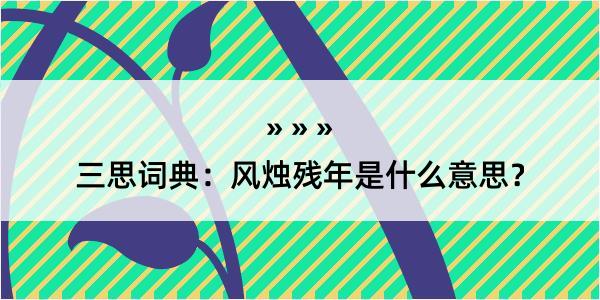 » » »

三思词典：风烛残年是什么意思？